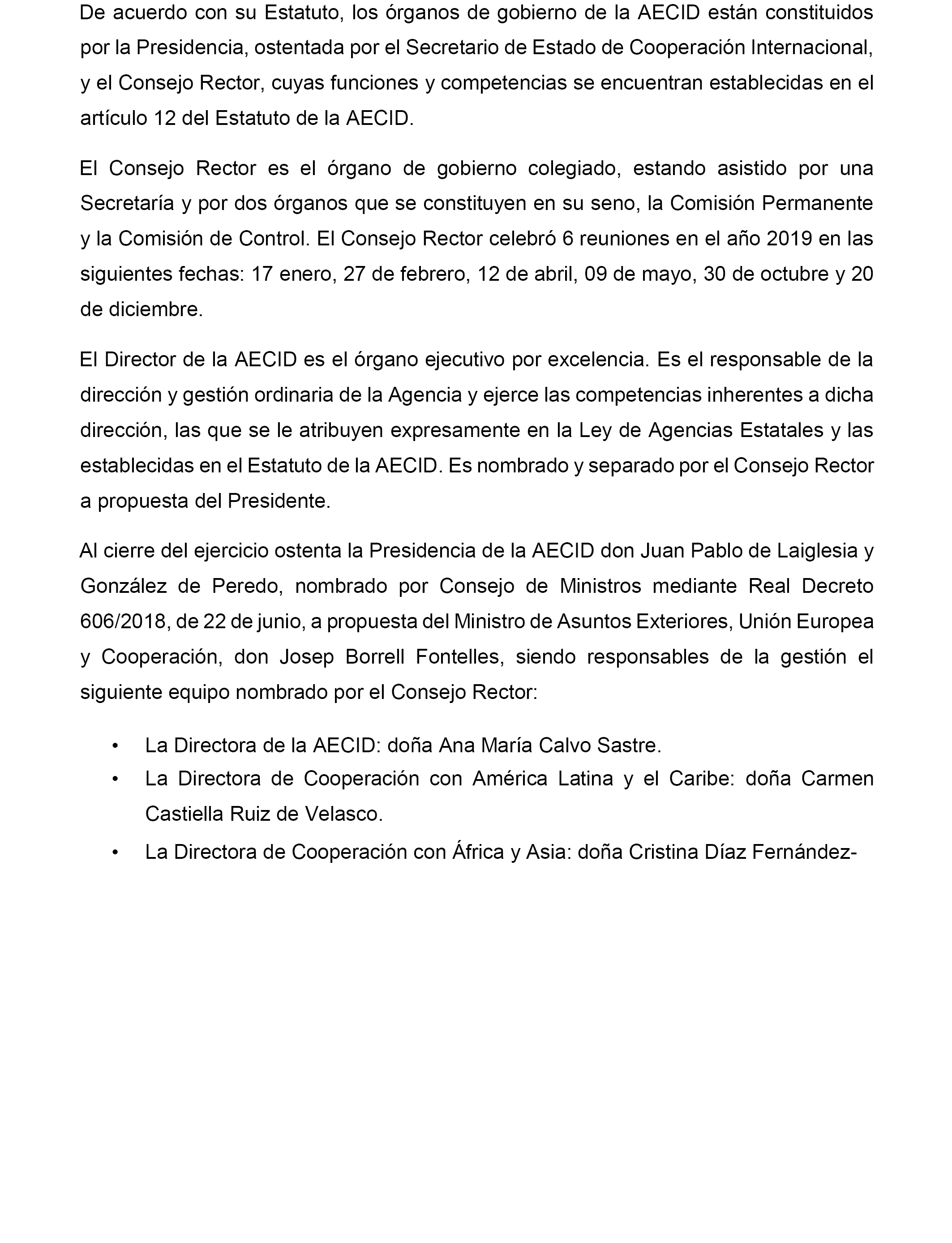 De acuerdo con su Estatuto, los órganos de gobierno de la AECID están constituidos por la Presidencia, ostentada por el Secretario de Estado de Cooperación Internacional, y el Consejo Rector, cuyas funciones y competencias se encuentran establecidas en el artículo 12 del Estatuto de la AECID.

El Consejo Rector es el órgano de gobierno colegiado, estando asistido por una Secretaría y por dos órganos que se constituyen en su seno, la Comisión Permanente y la Comisión de Control. El Consejo Rector celebró 6 reuniones en el año 2019 en las siguientes fechas: 17 enero, 27 de febrero, 12 de abril, 09 de mayo, 30 de octubre y 20 de diciembre.

El Director de la AECID es el órgano ejecutivo por excelencia. Es el responsable de la dirección y gestión ordinaria de la Agencia y ejerce las competencias inherentes a dicha dirección, las que se le atribuyen expresamente en la Ley de Agencias Estatales y las establecidas en el Estatuto de la AECID. Es nombrado y separado por el Consejo Rector a propuesta del Presidente.

Al cierre del ejercicio ostenta la Presidencia de la AECID don Juan Pablo de Laiglesia y González de Peredo, nombrado por Consejo de Ministros mediante Real Decreto 606/2018, de 22 de junio, a propuesta del Ministro de Asuntos Exteriores, Unión Europea y Cooperación, don Josep Borrell Fontelles, siendo responsables de la gestión el siguiente equipo nombrado por el Consejo Rector:

• La Directora de la AECID: doña Ana María Calvo Sastre.
• La Directora de Cooperación con América Latina y el Caribe: doña Carmen Castiella Ruiz de Velasco.
• La Directora de Cooperación con África y Asia: doña Cristina Díaz Fernández-